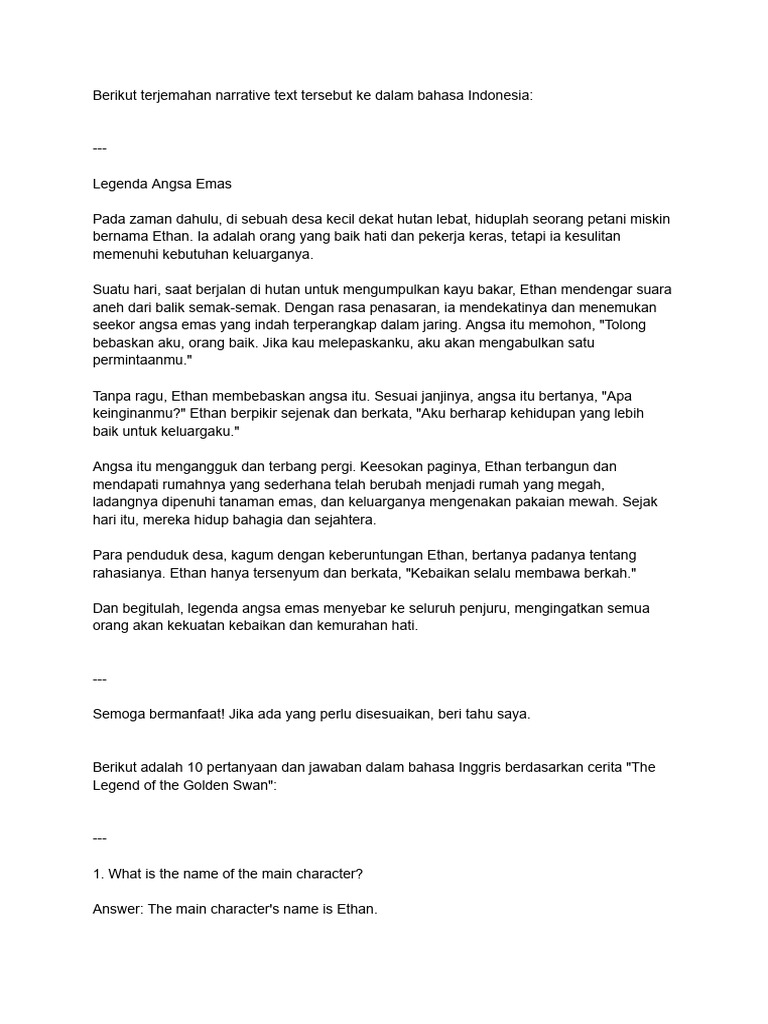 Berikut terjemahan narrative text tersebut ke dalam bahasa Indonesia:

---

Legenda Angsa Emas

Pada zaman dahulu, di sebuah desa kecil dekat hutan lebat, hiduplah seorang petani miskin bernama Ethan. Ia adalah orang yang baik hati dan pekerja keras, tetapi ia kesulitan memenuhi kebutuhan keluarganya.

Suatu hari, saat berjalan di hutan untuk mengumpulkan kayu bakar, Ethan mendengar suara aneh dari balik semak-semak. Dengan rasa penasaran, ia mendekatinya dan menemukan seekor angsa emas yang indah terperangkap dalam jaring. Angsa itu memohon, "Tolong bebaskan aku, orang baik. Jika kau melepaskanku, aku akan mengabulkan satu permintaanmu."

Tanpa ragu, Ethan membebaskan angsa itu. Sesuai janjinya, angsa itu bertanya, "Apa keinginanmu?" Ethan berpikir sejenak dan berkata, "Aku berharap kehidupan yang lebih baik untuk keluargaku."

Angsa itu mengangguk dan terbang pergi. Keesokan paginya, Ethan terbangun dan mendapati rumahnya yang sederhana telah berubah menjadi rumah yang megah, ladangnya dipenuhi tanaman emas, dan keluarganya mengenakan pakaian mewah. Sejak hari itu, mereka hidup bahagia dan sejahtera.

Para penduduk desa, kagum dengan keberuntungan Ethan, bertanya padanya tentang rahasianya. Ethan hanya tersenyum dan berkata, "Kebaikan selalu membawa berkah."

Dan begitulah, legenda angsa emas menyebar ke seluruh penjuru, mengingatkan semua orang akan kekuatan kebaikan dan kemurahan hati.

---

Semoga bermanfaat! Jika ada yang perlu disesuaikan, beri tahu saya.

Berikut adalah 10 pertanyaan dan jawaban dalam bahasa Inggris berdasarkan cerita "The Legend of the Golden Swan":

---

1. What is the name of the main character?

Answer: The main character's name is Ethan.